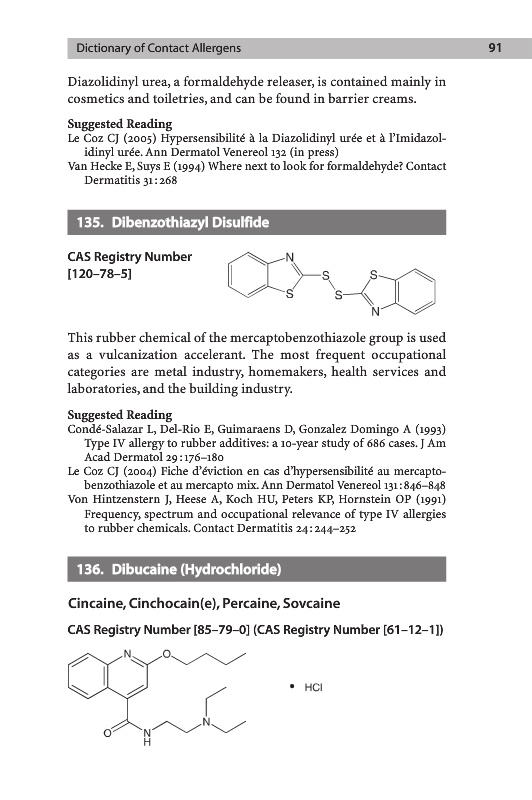 Dictionary of Contact Allergens 91

Diazolidinyl urea, a formaldehyde releaser, is contained mainly in cosmetics and toiletries, and can be found in barrier creams.

Suggested Reading
Le Coz CJ (2005) Hypersensibilité à la Diazolidinyl urée et à l'Imidazolidinyl urée. Ann Dermatol Venereol 132 (in press)
Van Hecke E, Suys E (1994) Where next to look for formaldehyde? Contact Dermatitis 31:268

135. Dibenzothiazyl Disulfide

CAS Registry Number
[120–78–5]

N S S S S N

This rubber chemical of the mercaptobenzothiazole group is used as a vulcanization accelerant. The most frequent occupational categories are metal industry, homemakers, health services and laboratories, and the building industry.

Suggested Reading
Condé-Salazar L, Del-Rio E, Guimaraens D, Gonzalez Domingo A (1993) Type IV allergy to rubber additives: a 10-year study of 686 cases. J Am Acad Dermatol 29:176–180
Le Coz CJ (2004) Fiche d'éviction en cas d'hypersensibilité au mercaptobenzothiazole et au mercapto mix. Ann Dermatol Venereol 131:846–848
Von Hintzenstern J, Heese A, Koch HU, Peters KP, Hornstein OP (1991) Frequency, spectrum and occupational relevance of type IV allergies to rubber chemicals. Contact Dermatitis 24:244–252

136. Dibucaine (Hydrochloride)

Cincaine, Cinchocain(e), Percaine, Sovcaine

CAS Registry Number [85–79–0] (CAS Registry Number [61–12–1])

N O O N H N • HCl